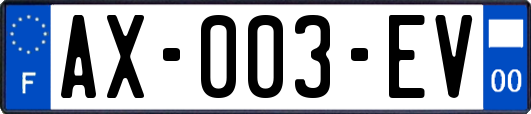 F

AX-003-EV

00